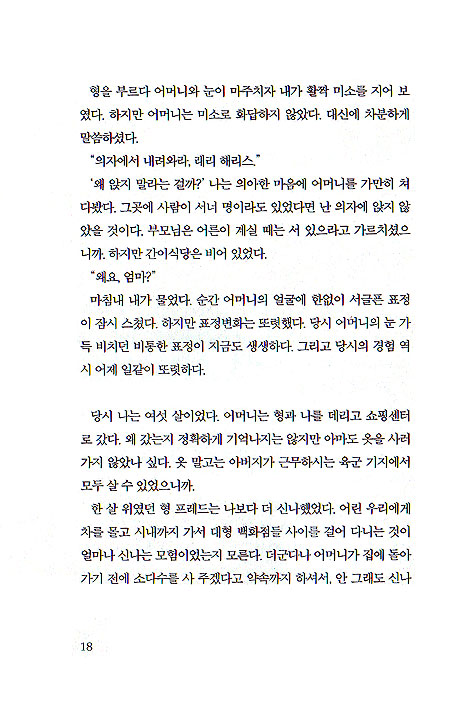 형을 부르다 어머니와 눈이 마주치자 내가 활짝 미소를 지어 보였다. 하지만 어머니는 미소로 화답하지 않았다. 대신에 차분하게 말씀하셨다.

"의자에서 내려와라, 레리 해리스."

'왜 앉지 말라는 걸까?' 나는 의아한 마음에 어머니를 가만히 쳐다봤다. 그곳에 사람이 서너 명이라도 있었다면 난 의자에 앉지 않았을 것이다. 부모님은 어른이 계실 때는 서 있으라고 가르치셨으니까. 하지만 간이식당은 비어 있었다.

"왜요, 엄마?"

마침내 내가 물었다. 순간 어머니의 얼굴에 한없이 서글픈 표정이 잠시 스쳤다. 하지만 표정변화는 또렷했다. 당시 어머니의 눈 가득 비치던 비통한 표정이 지금도 생생하다. 그리고 당시의 경험 역시 어제 일같이 또렷하다.

당시 나는 여섯 살이었다. 어머니는 형과 나를 데리고 쇼핑센터로 갔다. 왜 갔는지 정확하게 기억나지는 않지만 아마도 옷을 사러 가지 않았나 싶다. 옷 말고는 아버지가 근무하시는 육군 기지에서 모두 살 수 있었으니까.

한 살 위였던 형 프레드는 나보다 더 신나했었다. 어린 우리에게 차를 몰고 시내까지 가서 대형 백화점들 사이를 걸어 다니는 것이 얼마나 신나는 모험이었는지 모른다. 더군다나 어머니가 집에 돌아가기 전에 소다수를 사 주겠다고 약속까지 하셔서, 안 그래도 신나

18